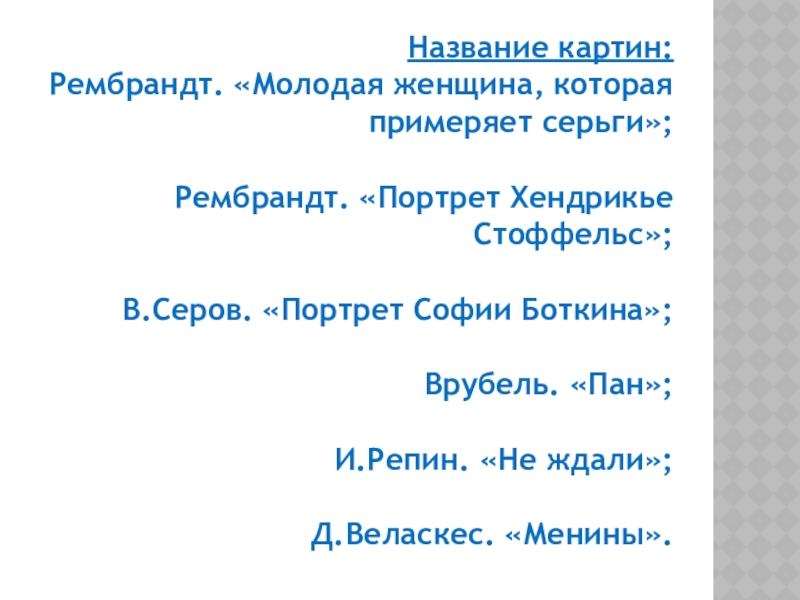 Название картин:
Рембрандт. «Молодая женщина, которая примеряет серьги»;

Рембрандт. «Портрет Хендрикье Стоффельс»;

В.Серов. «Портрет Софии Боткина»;

Врубель. «Пан»;

И.Репин. «Не ждали»;

Д.Веласкес. «Менины».